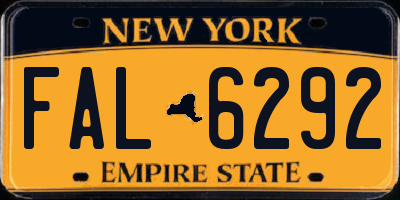 NEW YORK

FAL 6292

EMPIRE STATE